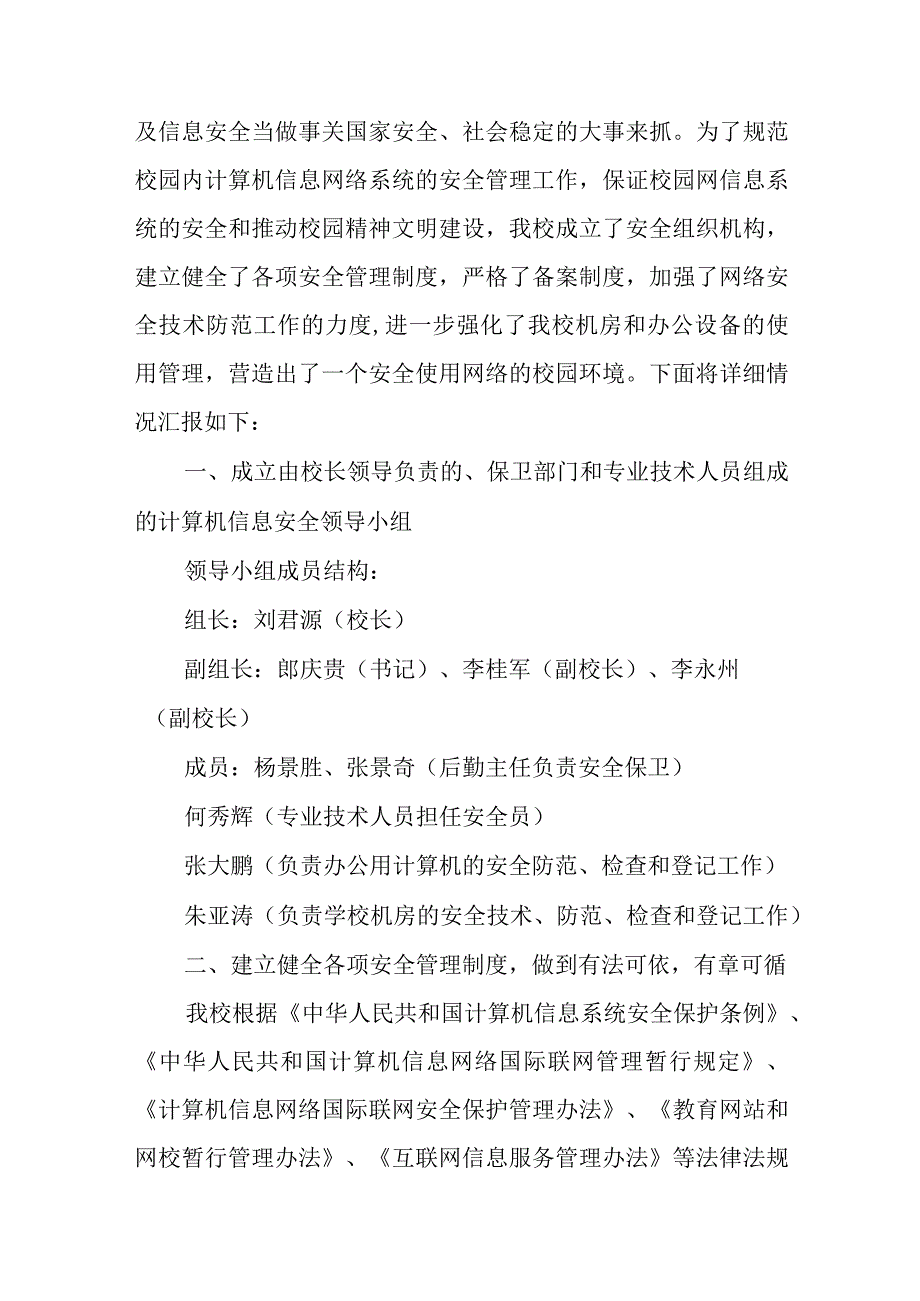 及信息安全当做事关国家安全、社会稳定的大事来抓。为了规范校园内计算机信息网络系统的安全管理工作，保证校园网信息系统的安全和推动校园精神文明建设，我校成立了安全组织机构，建立健全了各项安全管理制度，严格了备案制度，加强了网络安全技术防范工作的力度,进一步强化了我校机房和办公设备的使用管理，营造出了一个安全使用网络的校园环境。下面将详细情况汇报如下：

一、成立由校长领导负责的、保卫部门和专业技术人员组成的计算机信息安全领导小组

领导小组成员结构：

组长：刘君源（校长）

副组长：郎庆贵（书记）、李桂军（副校长）、李永州（副校长）

成员：杨景胜、张景奇（后勤主任负责安全保卫）

何秀辉（专业技术人员担任安全员）

张大鹏（负责办公用计算机的安全防范、检查和登记工作）

朱亚涛（负责学校机房的安全技术、防范、检查和登记工作）

二、建立健全各项安全管理制度，做到有法可依，有章可循

我校根据《中华人民共和国计算机信息系统安全保护条例》、《中华人民共和国计算机信息网络国际联网管理暂行规定》、《计算机信息网络国际联网安全保护管理办法》、《教育网站和网校暂行管理办法》、《互联网信息服务管理办法》等法律法规